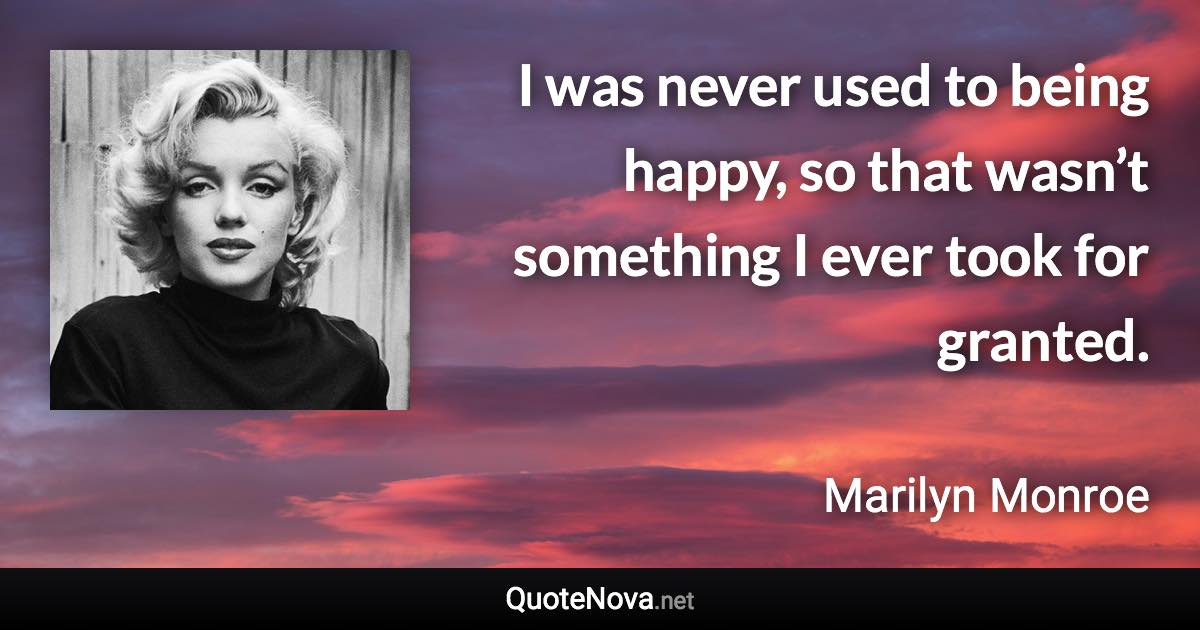 I was never used to being happy, so that wasn’t something I ever took for granted.

Marilyn Monroe

QuoteNova.net